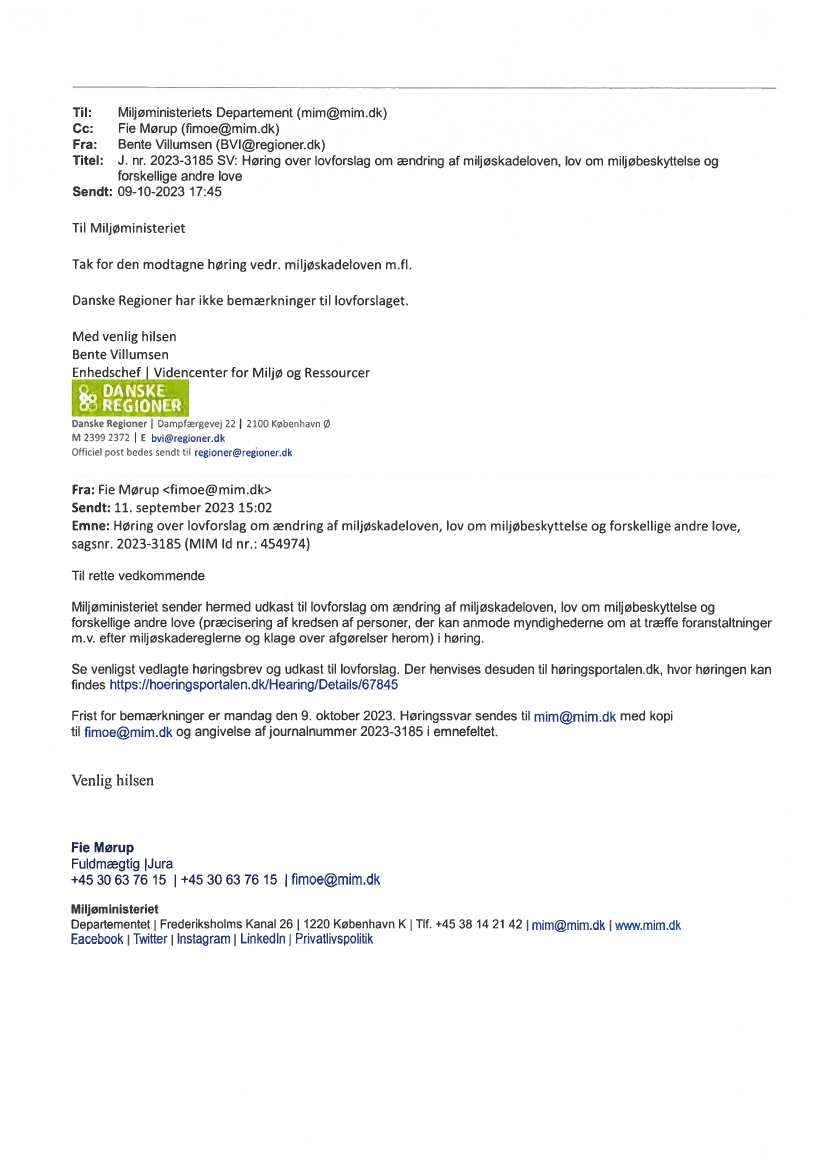 Til: Miljøministeriets Departement (mim@mim.dk)
Cc: Fie Mørup (fimoe@mim.dk)
Fra: Bente Villumsen (BVI@regioner.dk)
Titel: J. nr. 2023-3185 SV: Høring over lovforslag om ændring af miljøskadeloven, lov om miljøbeskyttelse og forskellige andre love
Sendt: 09-10-2023 17:45

Til Miljøministeriet

Tak for den modtagne høring vedr. miljøskadeloven m.fl.

Danske Regioner har ikke bemærkninger til lovforslaget.

Med venlig hilsen
Bente Villumsen
Enhedschef | Videncenter for Miljø og Ressourcer
DANSKE REGIONER
Danske Regioner | Dampfærgevej 22 | 2100 København Ø
M 2399 2372 | E bvi@regioner.dk
Officiel post bedes sendt til regioner@regioner.dk

Fra: Fie Mørup <fimoe@mim.dk>
Sendt: 11. september 2023 15:02
Emne: Høring over lovforslag om ændring af miljøskadeloven, lov om miljøbeskyttelse og forskellige andre love, sagsnr. 2023-3185 (MIM Id nr.: 454974)

Til rette vedkommende

Miljøministeriet sender hermed udkast til lovforslag om ændring af miljøskadeloven, lov om miljøbeskyttelse og forskellige andre love (præcisering af kredsen af personer, der kan anmode myndighederne om at træffe foranstaltninger m.v. efter miljøskadereglerne og klage over afgørelser herom) i høring.

Se venligst vedlagte høringsbrev og udkast til lovforslag. Der henvises desuden til høringsportalen.dk, hvor høringen kan findes https://hoeringsportalen.dk/Hearing/Details/67845

Frist for bemærkninger er mandag den 9. oktober 2023. Høringssvar sendes til mim@mim.dk med kopi til fimoe@mim.dk og angivelse af journalnummer 2023-3185 i emnefeltet.

Venlig hilsen

Fie Mørup
Fuldmægtig |Jura
+45 30 63 76 15 | +45 30 63 76 15 | fimoe@mim.dk

Miljøministeriet
Departementet | Frederiksholms Kanal 26 | 1220 København K | Tlf. +45 38 14 21 42 | mim@mim.dk | www.mim.dk
Facebook | Twitter | Instagram | LinkedIn | Privatlivspolitik